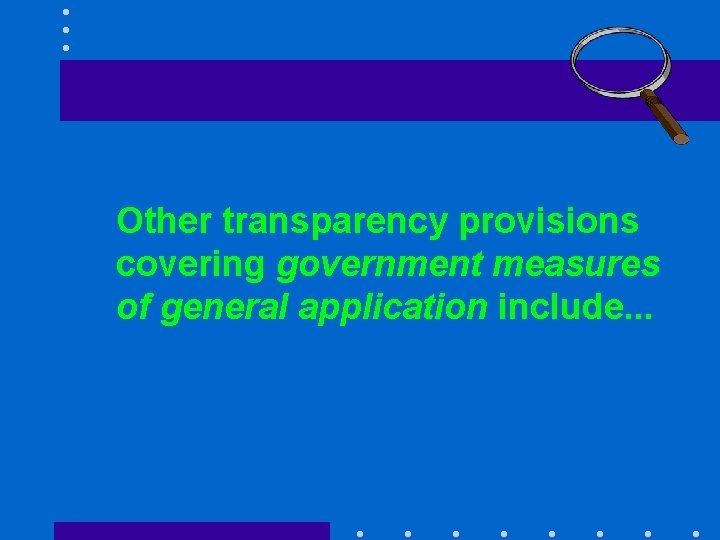 Other transparency provisions covering government measures of general application include...